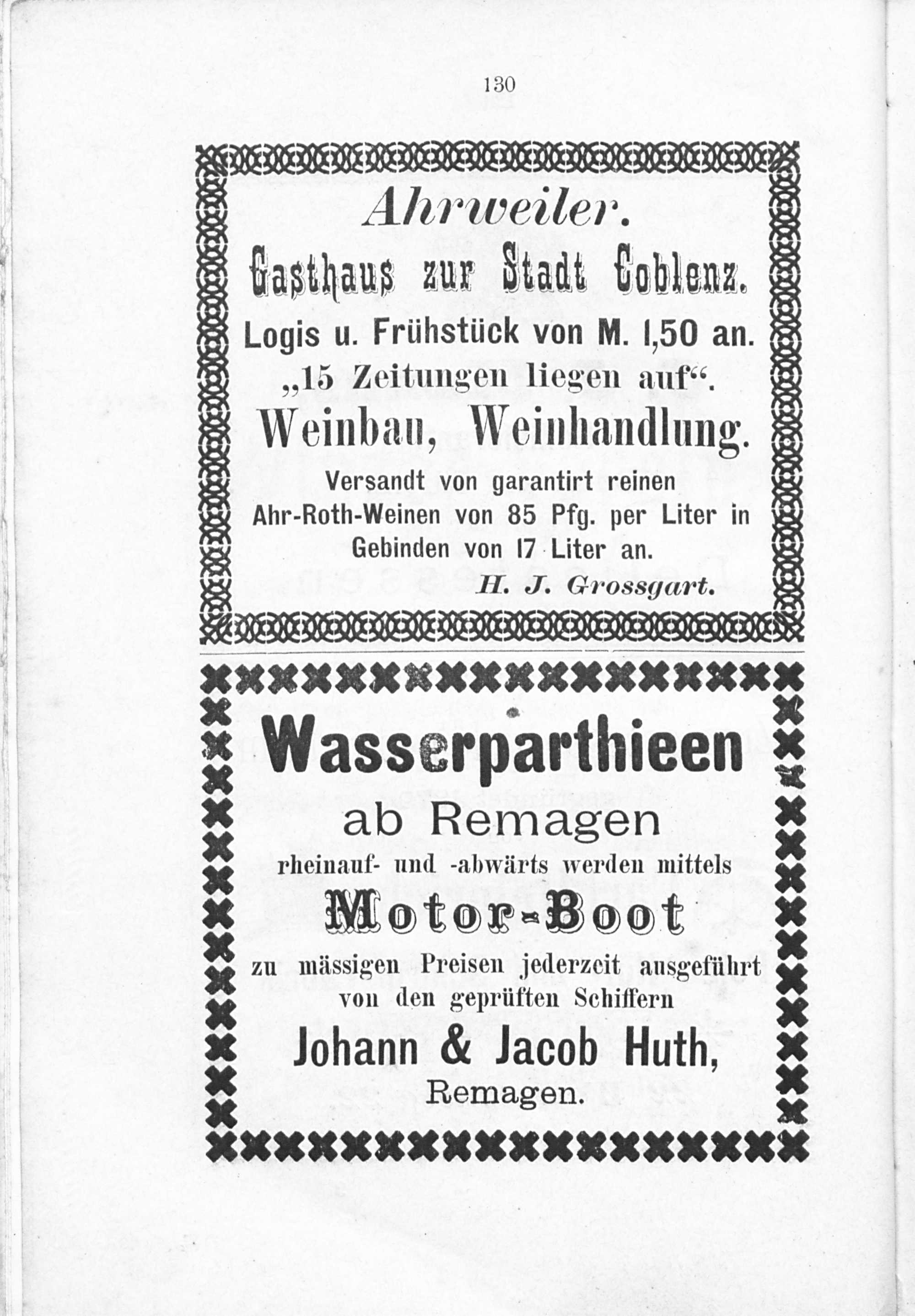 130

Ahrweiler.

Gasthaus zur Stadt Coblenz.

Logis u. Frühstück von M. 1,50 an.

„15 Zeitungen liegen auf“.

Weinbau, Weinhandlung.

Versandt von garantirt reinen Ahr-Roth-Weinen von 85 Pfg. per Liter in Gebinden von 17 Liter an.

H. J. Grossgart.

Wasserparthieen

ab Remagen

rheinauf- und -abwärts werden mittels

Motor-Boot

zu mässigen Preisen jederzeit ausgeführt von den geprüften Schiffern

Johann & Jacob Huth,

Remagen.